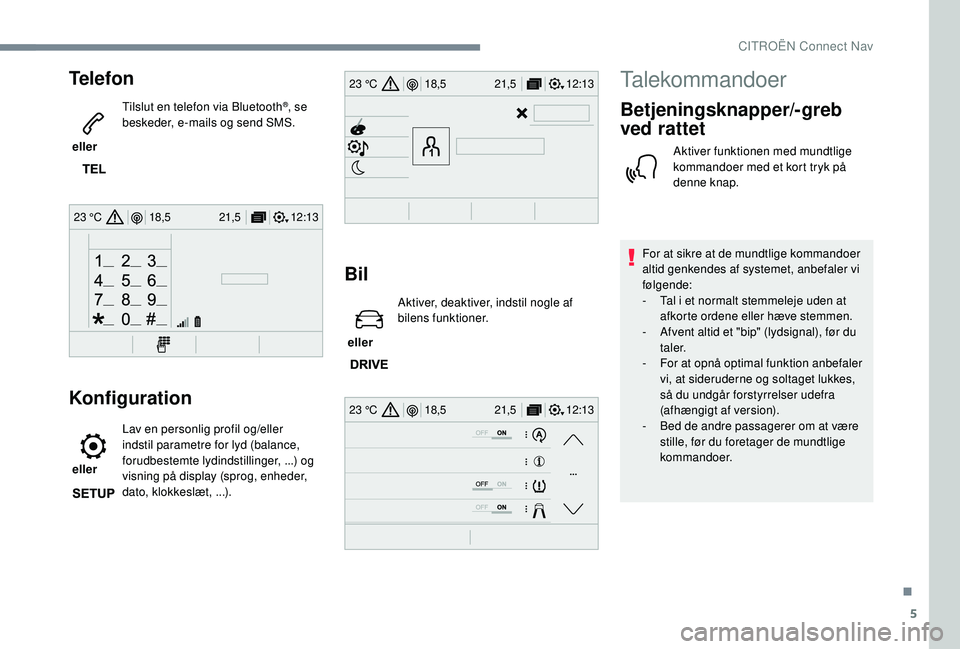 CITROËN Connect Nav

Telefon

eller

TEL

Tilslut en telefon via Bluetooth®, se beskeder, e-mails og send SMS.

23 °C 18,5 21,5 12:13

1 2 3
4 5 6
7 8 9
0 #

Konfiguration

eller

SETUP

Lav en personlig profil og/eller indstil parametre for lyd (balance, forudbestemte lydindstillinger, ...) og visning på display (sprog, enheder, dato, klokkeslæt, ...).

23 °C 18,5 21,5 12:13

Bil

eller

DRIVE

Aktiver, deaktiver, indstil nogle af bilens funktioner.

23 °C 18,5 21,5 12:13

OFF ON

OFF ON

OFF ON

Talekommandoer

Betjeningsknapper/-greb ved rattet

Aktiver funktionen med mundtlige kommandoer med et kort tryk på denne knap.

For at sikre at de mundtlige kommandoer altid genkendes af systemet, anbefaler vi følgende:
- Tal i et normalt stemmeleje uden at afkorte ordene eller hæve stemmen.
- Afvent altid et "bip" (lydsignal), før du taler.
- For at opnå optimal funktion anbefaler vi, at sideruderne og soltaget lukkes, så du undgår forstyrrelser udefra (afhængigt af version).
- Bed de andre passagerer om at være stille, før du foretager de mundtlige kommandoer.

5

carmanualsonline.info